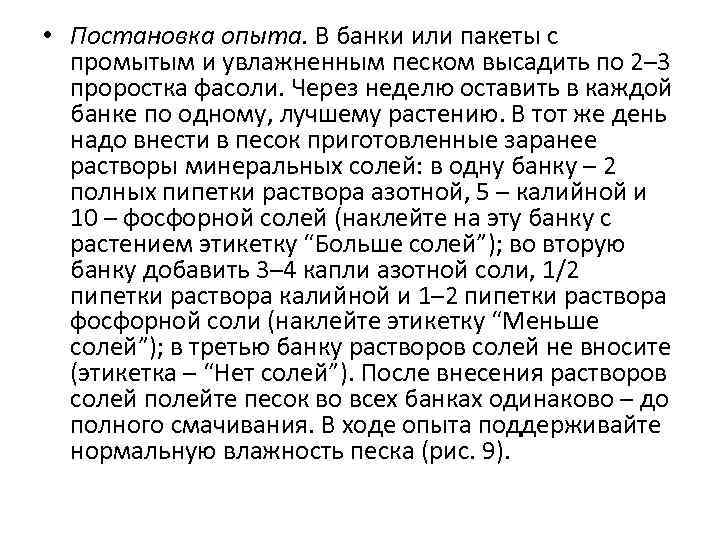 • Постановка опыта. В банки или пакеты с промытым и увлажненным песком высадить по 2–3 проростка фасоли. Через неделю оставить в каждой банке по одному, лучшему растению. В тот же день надо внести в песок приготовленные заранее растворы минеральных солей: в одну банку – 2 полных пипетки раствора азотной, 5 – калийной и 10 – фосфорной солей (наклейте на эту банку с растением этикетку “Больше солей”); во вторую банку добавить 3–4 капли азотной соли, 1/2 пипетки раствора калийной и 1–2 пипетки раствора фосфорной соли (наклейте этикетку “Меньше солей”); в третью банку растворов солей не вносите (этикетка – “Нет солей”). После внесения растворов солей полейте песок во всех банках одинаково – до полного смачивания. В ходе опыта поддерживайте нормальную влажность песка (рис. 9).